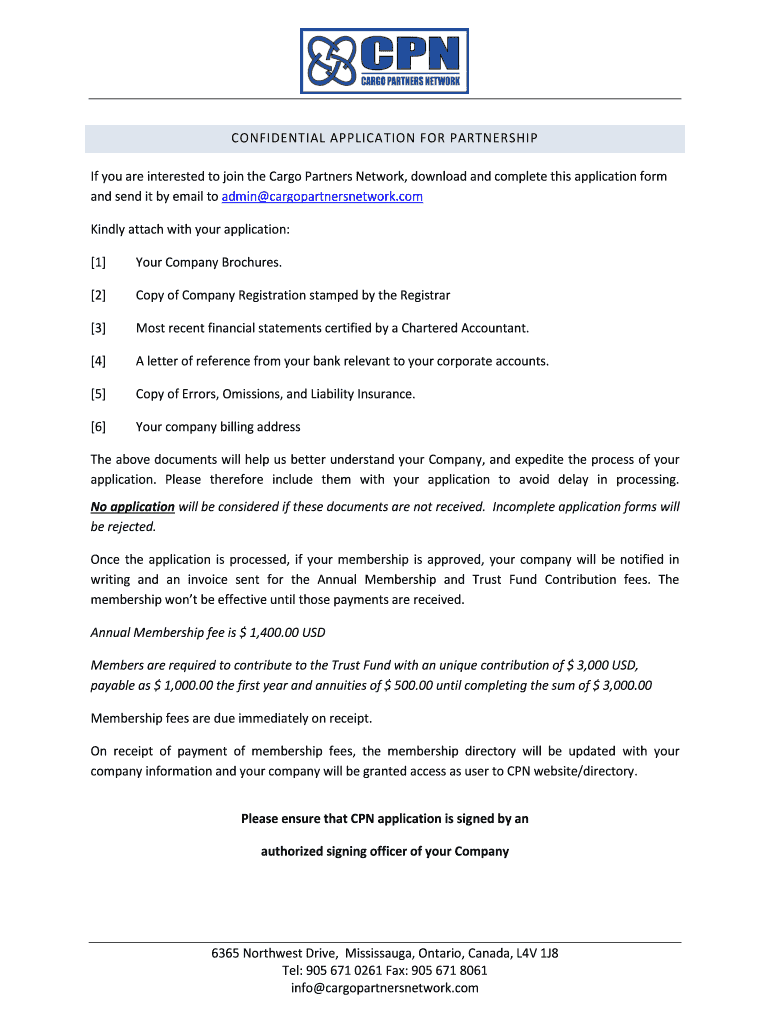 CPN
CARGO PARTNERS NETWORK

CONFIDENTIAL APPLICATION FOR PARTNERSHIP

If you are interested to join the Cargo Partners Network, download and complete this application form and send it by email to admin@cargopartnersnetwork.com

Kindly attach with your application:

[1] Your Company Brochures.

[2] Copy of Company Registration stamped by the Registrar

[3] Most recent financial statements certified by a Chartered Accountant.

[4] A letter of reference from your bank relevant to your corporate accounts.

[5] Copy of Errors, Omissions, and Liability Insurance.

[6] Your company billing address

The above documents will help us better understand your Company, and expedite the process of your application. Please therefore include them with your application to avoid delay in processing.

No application will be considered if these documents are not received. Incomplete application forms will be rejected.

Once the application is processed, if your membership is approved, your company will be notified in writing and an invoice sent for the Annual Membership and Trust Fund Contribution fees. The membership won't be effective until those payments are received.

Annual Membership fee is $ 1,400.00 USD

Members are required to contribute to the Trust Fund with an unique contribution of $ 3,000 USD, payable as $ 1,000.00 the first year and annuities of $ 500.00 until completing the sum of $ 3,000.00

Membership fees are due immediately on receipt.

On receipt of payment of membership fees, the membership directory will be updated with your company information and your company will be granted access as user to CPN website/directory.

Please ensure that CPN application is signed by an

authorized signing officer of your Company

6365 Northwest Drive, Mississauga, Ontario, Canada, L4V 1J8
Tel: 905 671 0261 Fax: 905 671 8061
info@cargopartnersnetwork.com